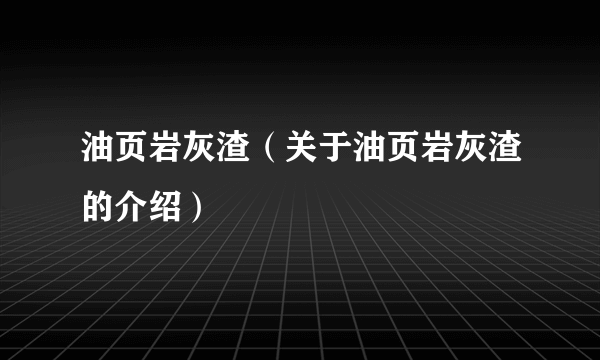 油页岩灰渣（关于油页岩灰渣的介绍）